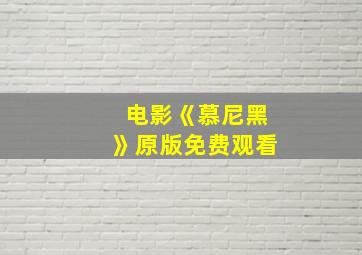 电影《慕尼黑》原版免费观看